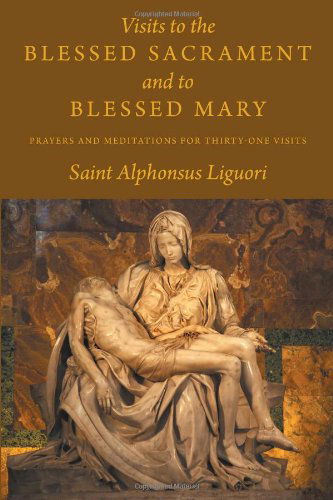 Copyrighted Material

Visits to the
BLESSED SACRAMENT
and to
BLESSED MARY

PRAYERS AND MEDITATIONS FOR THIRTY-ONE VISITS

Saint Alphonsus Liguori

Copyrighted Material